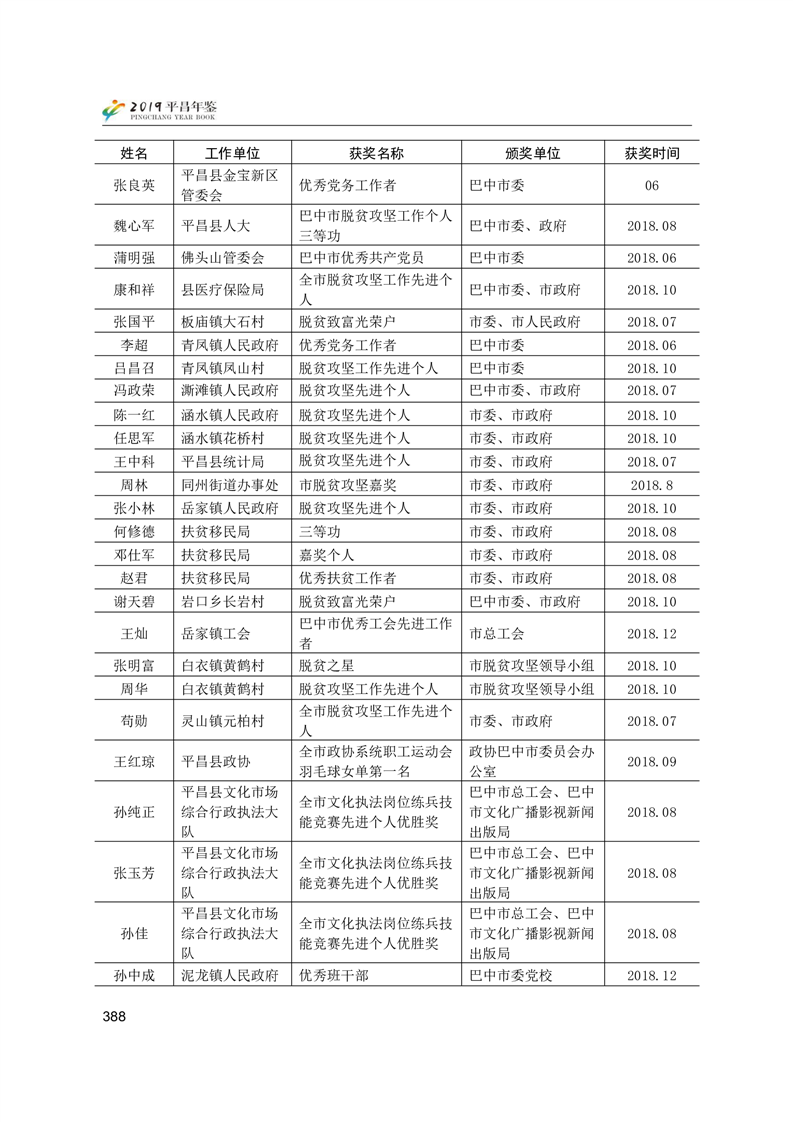 2019 平昌年鉴
PINGCHANG YEAR BOOK

| 姓名 | 工作单位 | 获奖名称 | 颁奖单位 | 获奖时间 |
|---|---|---|---|---|
| 张良英 | 平昌县金宝新区管委会 | 优秀党务工作者 | 巴中市委 | 06 |
| 魏心军 | 平昌县人大 | 巴中市脱贫攻坚工作个人三等功 | 巴中市委、政府 | 2018.08 |
| 蒲明强 | 佛头山管委会 | 巴中市优秀共产党员 | 巴中市委 | 2018.06 |
| 康和祥 | 县医疗保险局 | 全市脱贫攻坚工作先进个人 | 巴中市委、市政府 | 2018.10 |
| 张国平 | 板庙镇大石村 | 脱贫致富光荣户 | 市委、市人民政府 | 2018.07 |
| 李超 | 青凤镇人民政府 | 优秀党务工作者 | 巴中市委 | 2018.06 |
| 吕昌召 | 青凤镇凤山村 | 脱贫攻坚工作先进个人 | 巴中市委 | 2018.10 |
| 冯政荣 | 澌滩镇人民政府 | 脱贫攻坚先进个人 | 巴中市委、市政府 | 2018.07 |
| 陈一红 | 涵水镇人民政府 | 脱贫攻坚先进个人 | 市委、市政府 | 2018.10 |
| 任思军 | 涵水镇花桥村 | 脱贫攻坚先进个人 | 市委、市政府 | 2018.10 |
| 王中科 | 平昌县统计局 | 脱贫攻坚先进个人 | 市委、市政府 | 2018.07 |
| 周林 | 同州街道办事处 | 市脱贫攻坚嘉奖 | 市委、市政府 | 2018.8 |
| 张小林 | 岳家镇人民政府 | 脱贫攻坚先进个人 | 市委、市政府 | 2018.10 |
| 何修德 | 扶贫移民局 | 三等功 | 市委、市政府 | 2018.08 |
| 邓仕军 | 扶贫移民局 | 嘉奖个人 | 市委、市政府 | 2018.08 |
| 赵君 | 扶贫移民局 | 优秀扶贫工作者 | 市委、市政府 | 2018.08 |
| 谢天碧 | 岩口乡长岩村 | 脱贫致富光荣户 | 巴中市委、市政府 | 2018.10 |
| 王灿 | 岳家镇工会 | 巴中市优秀工会先进工作者 | 市总工会 | 2018.12 |
| 张明富 | 白衣镇黄鹤村 | 脱贫之星 | 市脱贫攻坚领导小组 | 2018.10 |
| 周华 | 白衣镇黄鹤村 | 脱贫攻坚工作先进个人 | 市脱贫攻坚领导小组 | 2018.10 |
| 苟勋 | 灵山镇元柏村 | 全市脱贫攻坚工作先进个人 | 市委、市政府 | 2018.07 |
| 王红琼 | 平昌县政协 | 全市政协系统职工运动会羽毛球女单第一名 | 政协巴中市委员会办公室 | 2018.09 |
| 孙纯正 | 平昌县文化市场综合行政执法大队 | 全市文化执法岗位练兵技能竞赛先进个人优胜奖 | 巴中市总工会、巴中市文化广播影视新闻出版局 | 2018.08 |
| 张玉芳 | 平昌县文化市场综合行政执法大队 | 全市文化执法岗位练兵技能竞赛先进个人优胜奖 | 巴中市总工会、巴中市文化广播影视新闻出版局 | 2018.08 |
| 孙佳 | 平昌县文化市场综合行政执法大队 | 全市文化执法岗位练兵技能竞赛先进个人优胜奖 | 巴中市总工会、巴中市文化广播影视新闻出版局 | 2018.08 |
| 孙中成 | 泥龙镇人民政府 | 优秀班干部 | 巴中市委党校 | 2018.12 |

388